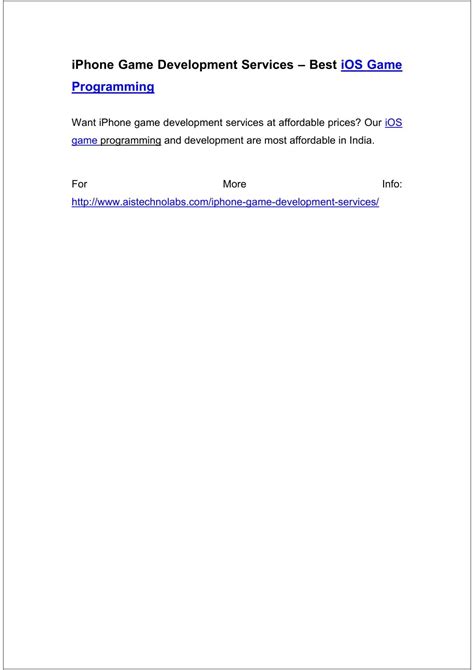 iPhone Game Development Services – Best iOS Game Programming

Want iPhone game development services at affordable prices? Our iOS game programming and development are most affordable in India.

For More Info: http://www.aistechnolabs.com/iphone-game-development-services/